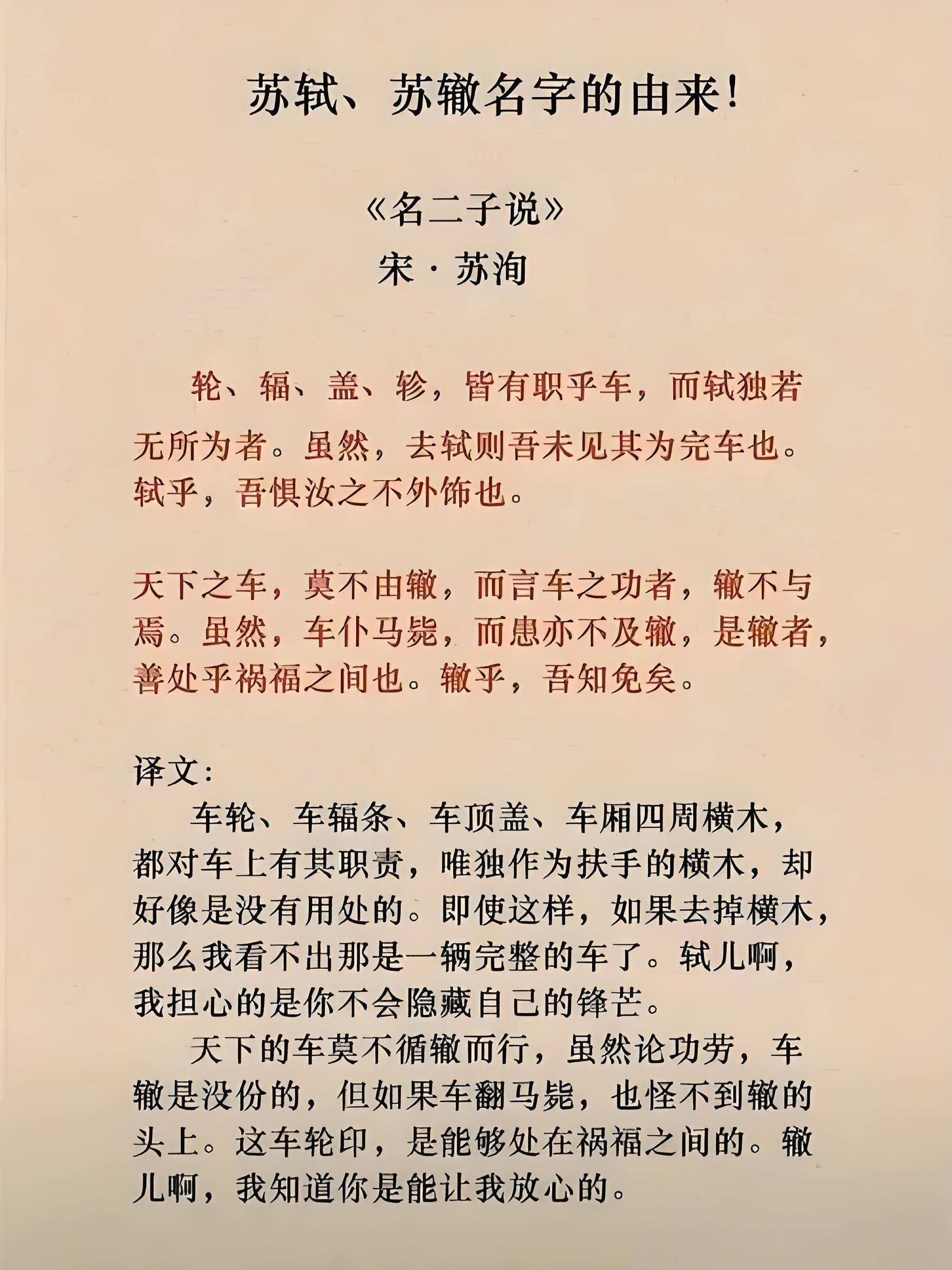 苏轼、苏辙名字的由来！

《名二子说》
宋·苏洵

轮、辐、盖、轸，皆有职乎车，而轼独若无所为者。虽然，去轼则吾未见其为完车也。轼乎，吾惧汝之不外饰也。

天下之车，莫不由辙，而言车之功者，辙不与焉。虽然，车仆马毙，而患亦不及辙，是辙者，善处乎祸福之间也。辙乎，吾知免矣。

译文：
车轮、车辐条、车顶盖、车厢四周横木，都对车上有其职责，唯独作为扶手的横木，却好像是没有用处的。即使这样，如果去掉横木，那么我看不出那是一辆完整的车了。轼儿啊，我担心的是你不会隐藏自己的锋芒。
天下的车莫不循辙而行，虽然论功劳，车辙是没份的，但如果车翻马毙，也怪不到辙的头上。这车轮印，是能够处在祸福之间的。辙儿啊，我知道你是能让我放心的。